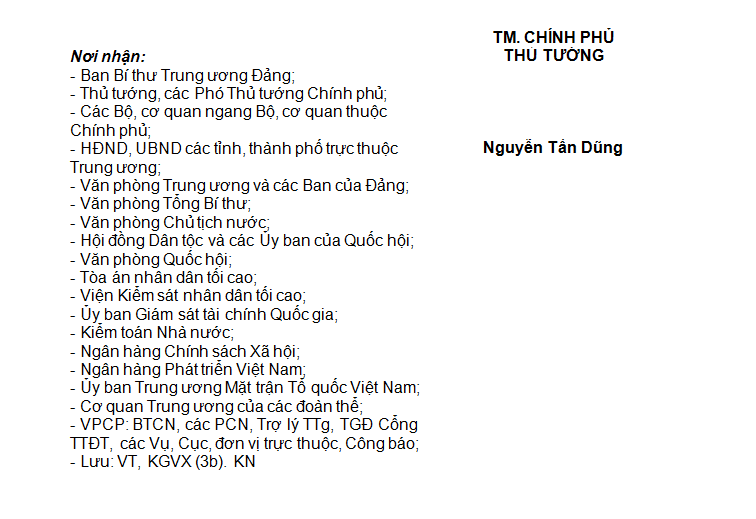 Nơi nhận:
- Ban Bí thư Trung ương Đảng;
- Thủ tướng, các Phó Thủ tướng Chính phủ;
- Các Bộ, cơ quan ngang Bộ, cơ quan thuộc Chính phủ;
- HĐND, UBND các tỉnh, thành phố trực thuộc Trung ương;
- Văn phòng Trung ương và các Ban của Đảng;
- Văn phòng Tổng Bí thư;
- Văn phòng Chủ tịch nước;
- Hội đồng Dân tộc và các Ủy ban của Quốc hội;
- Văn phòng Quốc hội;
- Tòa án nhân dân tối cao;
- Viện Kiểm sát nhân dân tối cao;
- Ủy ban Giám sát tài chính Quốc gia;
- Kiểm toán Nhà nước;
- Ngân hàng Chính sách Xã hội;
- Ngân hàng Phát triển Việt Nam;
- Ủy ban Trung ương Mặt trận Tổ quốc Việt Nam;
- Cơ quan Trung ương của các đoàn thể;
- VPCP: BTCN, các PCN, Trợ lý TTg, TGĐ Cổng TTĐT, các Vụ, Cục, đơn vị trực thuộc, Công báo;
- Lưu: VT, KGVX (3b). KN

TM. CHÍNH PHỦ
THỦ TƯỚNG

Nguyễn Tấn Dũng